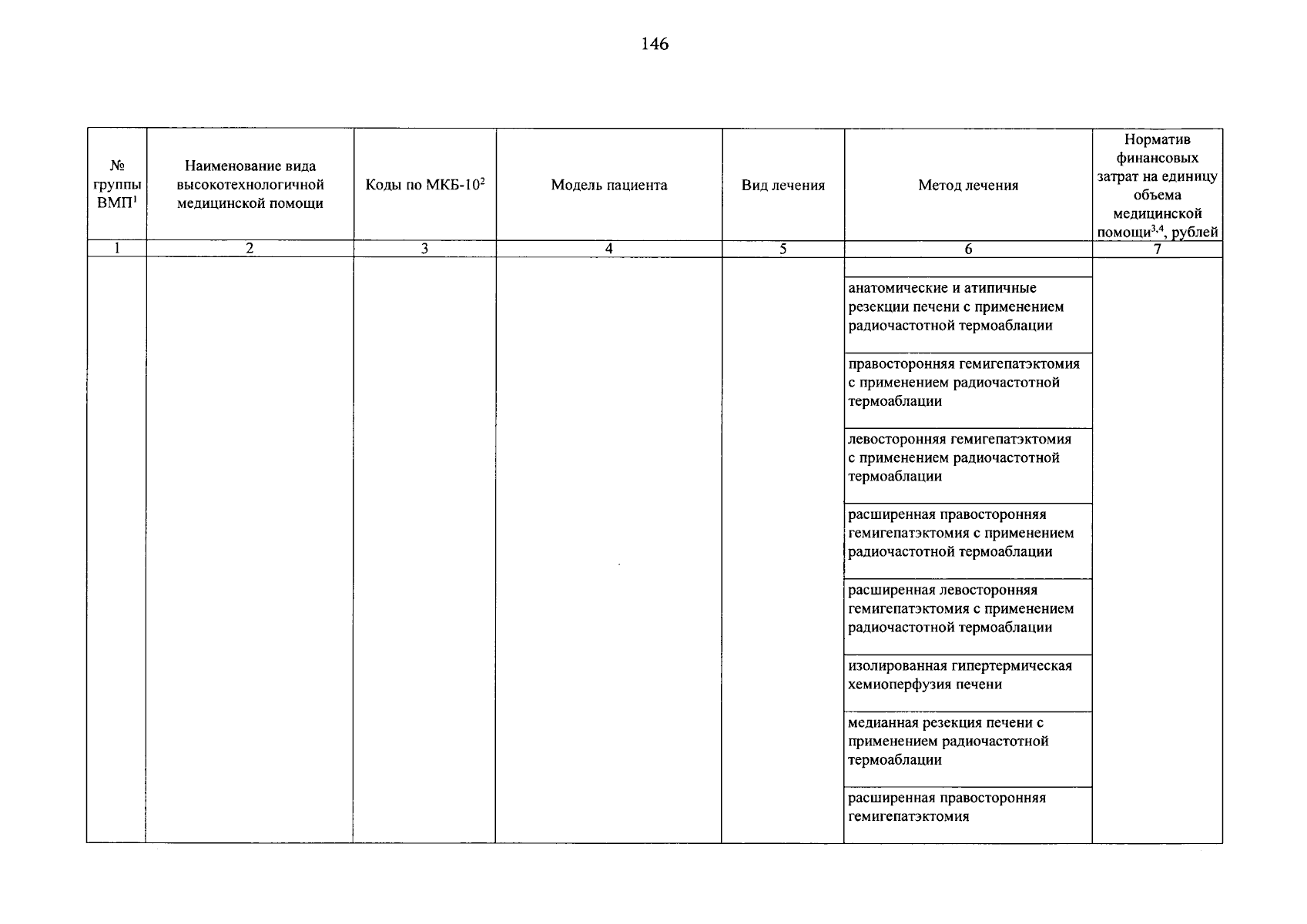 146

| № группы ВМП$^1$ | Наименование вида высокотехнологичной медицинской помощи | Коды по МКБ-10$^2$ | Модель пациента | Вид лечения | Метод лечения | Норматив финансовых затрат на единицу объема медицинской помощи$^{3,4}$, рублей |
|---|---|---|---|---|---|---|
| 1 | 2 | 3 | 4 | 5 | 6 | 7 |
| | | | | | | |
| | | | | | анатомические и атипичные резекции печени с применением радиочастотной термоаблации | |
| | | | | | правосторонняя гемигепатэктомия с применением радиочастотной термоаблации | |
| | | | | | левосторонняя гемигепатэктомия с применением радиочастотной термоаблации | |
| | | | | | расширенная правосторонняя гемигепатэктомия с применением радиочастотной термоаблации | |
| | | | | | расширенная левосторонняя гемигепатэктомия с применением радиочастотной термоаблации | |
| | | | | | изолированная гипертермическая хемиоперфузия печени | |
| | | | | | медианная резекция печени с применением радиочастотной термоаблации | |
| | | | | | расширенная правосторонняя гемигепатэктомия | |